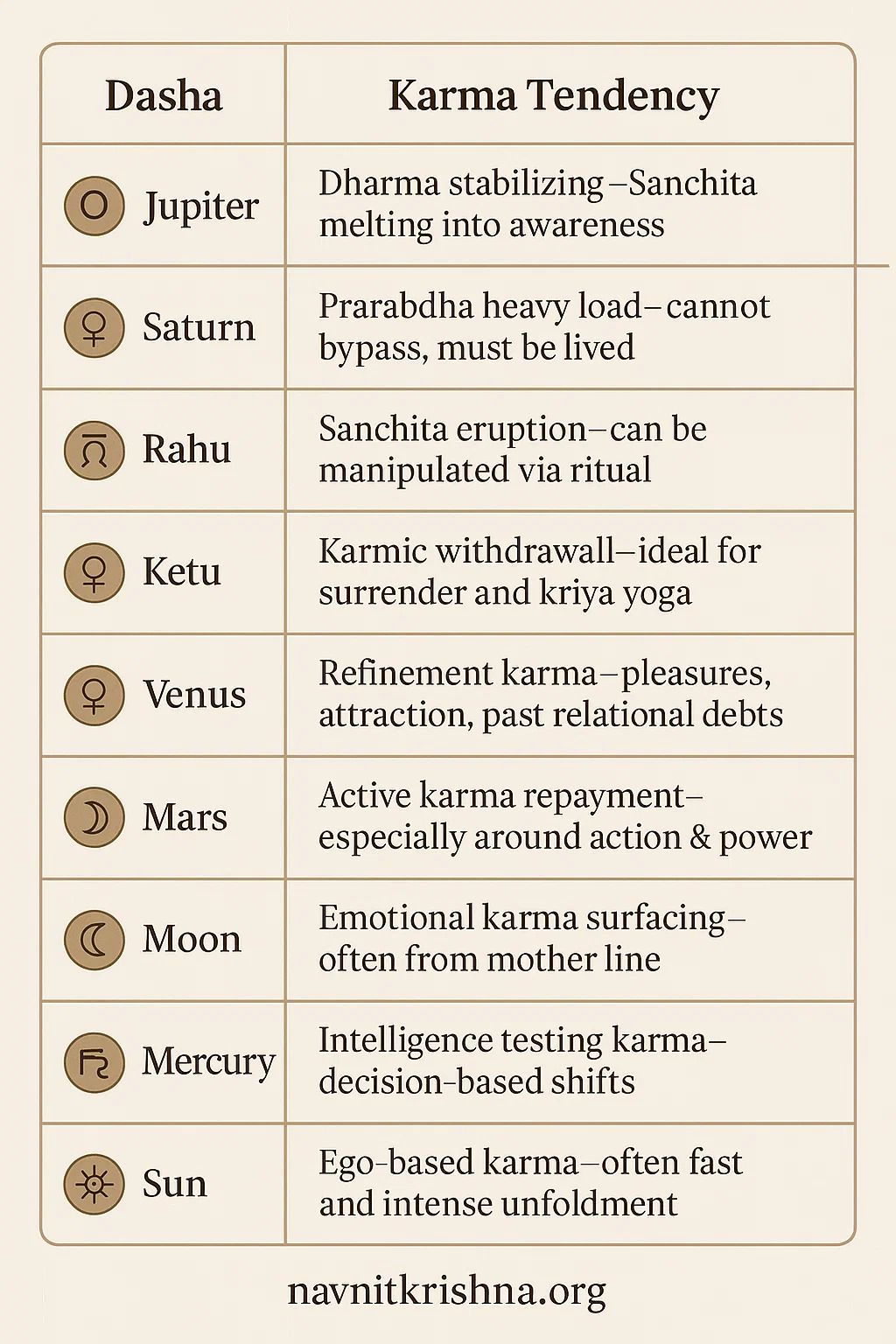 | Dasha | Karma Tendency |
|---|---|
| Jupiter | Dharma stabilizing–Sanchita melting into awareness |
| Saturn | Prarabdha heavy load–cannot bypass, must be lived |
| Rahu | Sanchita eruption–can be manipulated via ritual |
| Ketu | Karmic withdrawall–ideal for surrender and kriya yoga |
| Venus | Refinement karma–pleasures, attraction, past relational debts |
| Mars | Active karma repayment–especially around action & power |
| Moon | Emotional karma surfacing–often from mother line |
| Mercury | Intelligence testing karma–decision-based shifts |
| Sun | Ego-based karma–often fast and intense unfoldment |

navnitkrishna.org